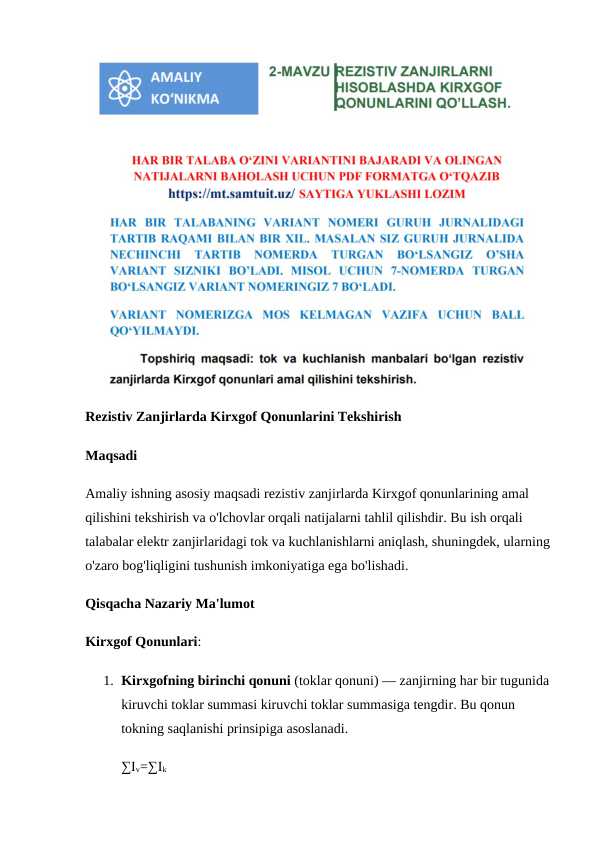 AMALIY KO‘NIKMA

2-MAVZU REZISTIV ZANJIRLARNI HISOBLASHDA KIRXGOF QONUNLARINI QO’LLASH.

HAR BIR TALABA O‘ZINI VARIANTINI BAJARADI VA OLINGAN NATIJALARNI BAHOLASH UCHUN PDF FORMATGA O‘TQAZIB https://mt.samtuit.uz/ SAYTIGA YUKLASHI LOZIM

HAR BIR TALABANING VARIANT NOMERI GURUH JURNALIDAGI TARTIB RAQAMI BILAN BIR XIL. MASALAN SIZ GURUH JURNALIDA NECHINCHI TARTIB NOMERDA TURGAN BO‘LSANGIZ O’SHA VARIANT SIZNIKI BO’LADI. MISOL UCHUN 7-NOMERDA TURGAN BO‘LSANGIZ VARIANT NOMERINGIZ 7 BO‘LADI.

VARIANT NOMERIZGA MOS KELMAGAN VAZIFA UCHUN BALL QO‘YILMAYDI.

Topshiriq maqsadi: tok va kuchlanish manbalari bo‘lgan rezistiv zanjirlarda Kirxgof qonunlari amal qilishini tekshirish.

Rezistiv Zanjirlarda Kirxgof Qonunlarini Tekshirish

Maqsadi

Amaliy ishning asosiy maqsadi rezistiv zanjirlarda Kirxgof qonunlarining amal qilishini tekshirish va o'lchovlar orqali natijalarni tahlil qilishdir. Bu ish orqali talabalar elektr zanjirlaridagi tok va kuchlanishlarni aniqlash, shuningdek, ularning o'zaro bog'liqligini tushunish imkoniyatiga ega bo'lishadi.

Qisqacha Nazariy Ma'lumot

Kirxgof Qonunlari:

1. Kirxgofning birinchi qonuni (toklar qonuni) — zanjirning har bir tugunida kiruvchi toklar summasi kiruvchi toklar summasiga tengdir. Bu qonun tokning saqlanishi prinsipiga asoslanadi.

$\sum I_v = \sum I_k$